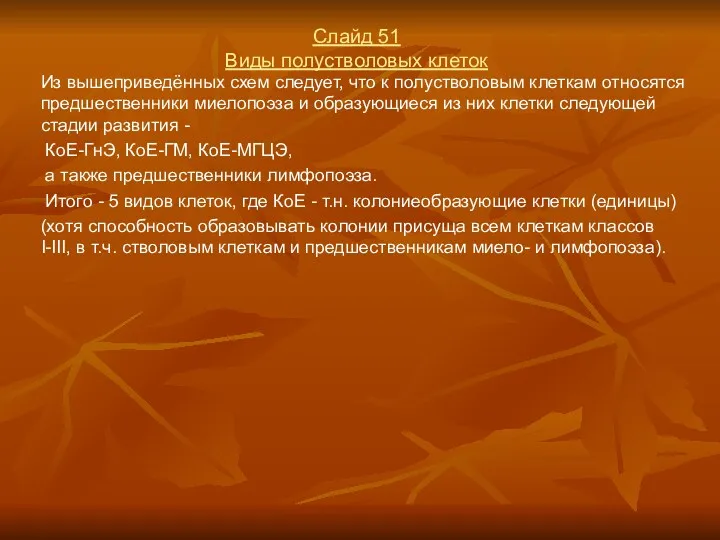 Слайд 51
Виды полустволовых клеток

Из вышеприведённых схем следует, что к полустволовым клеткам относятся предшественники миелопоэза и образующиеся из них клетки следующей стадии развития -

КоЕ-ГнЭ, КоЕ-ГМ, КоЕ-МГЦЭ,

а также предшественники лимфопоэза.

Итого - 5 видов клеток, где КоЕ - т.н. колониеобразующие клетки (единицы) (хотя способность образовывать колонии присуща всем клеткам классов I-III, в т.ч. стволовым клеткам и предшественникам миело- и лимфопоэза).